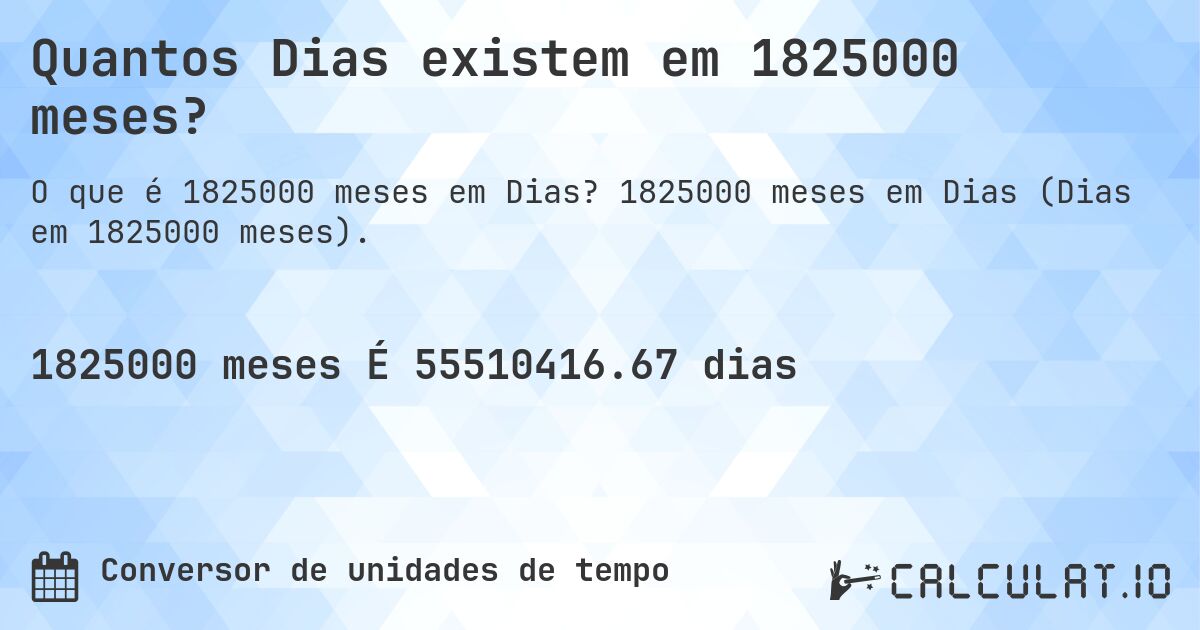 Quantos Dias existem em 1825000 meses?

O que é 1825000 meses em Dias? 1825000 meses em Dias (Dias em 1825000 meses).

1825000 meses É 55510416.67 dias

Conversor de unidades de tempo

CALCULAT.IO